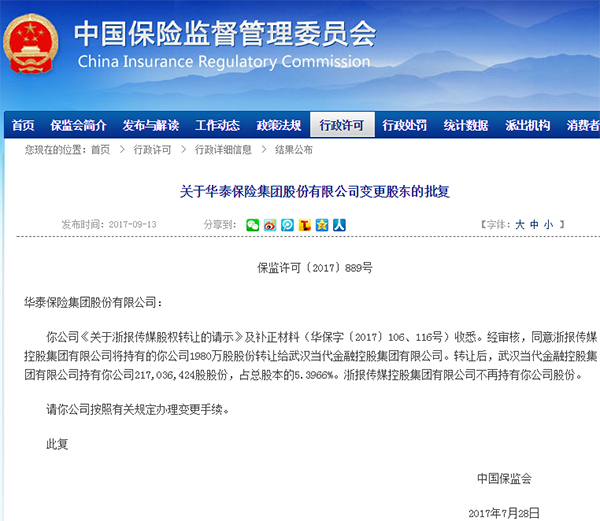 中国保险监督管理委员会
China Insurance Regulatory Commission

首页 保监会简介 发布与解读 工作动态 政策法规 行政许可 行政处罚 统计数据 派出机构 消费者

您现在的位置：首页 > 行政许可 > 行政详细信息 > 结果公布

关于华泰保险集团股份有限公司变更股东的批复

发布时间：2017-09-13 分享到： 【字体：大 中 小 】

保监许可〔2017〕889号

华泰保险集团股份有限公司：

你公司《关于浙报传媒股权转让的请示》及补正材料（华保字〔2017〕106、116号）收悉。经审核，同意浙报传媒控股集团有限公司将持有的你公司1980万股股份转让给武汉当代金融控股集团有限公司。转让后，武汉当代金融控股集团有限公司持有你公司217,036,424股股份，占总股本的5.3966%。浙报传媒控股集团有限公司不再持有你公司股份。

请你公司按照有关规定办理变更手续。

此复

中国保监会

2017年7月28日